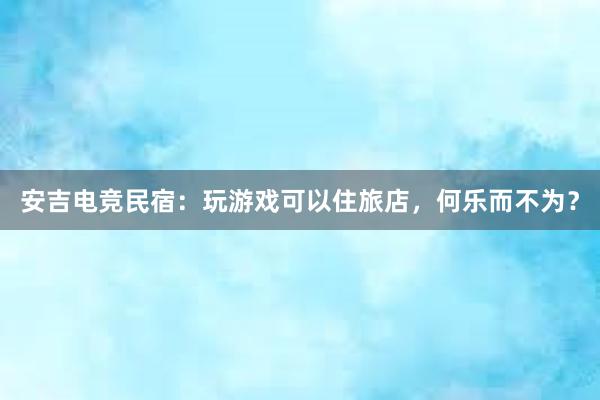 安吉电竞民宿：玩游戏可以住旅店，何乐而不为？